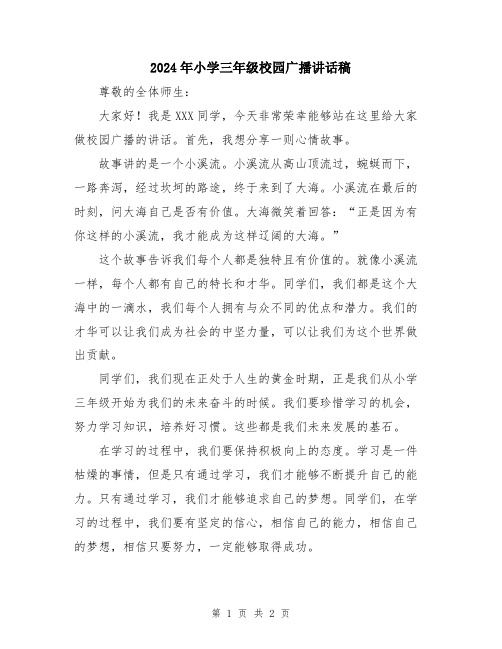 2024年小学三年级校园广播讲话稿

尊敬的全体师生：

大家好！我是XXX同学，今天非常荣幸能够站在这里给大家做校园广播的讲话。首先，我想分享一则心情故事。

故事讲的是一个小溪流。小溪流从高山顶流过，蜿蜒而下，一路奔泻，经过坎坷的路途，终于来到了大海。小溪流在最后的时刻，问大海自己是否有价值。大海微笑着回答：“正是因为有你这样的小溪流，我才能成为这样辽阔的大海。”

这个故事告诉我们每个人都是独特且有价值的。就像小溪流一样，每个人都有自己的特长和才华。同学们，我们都是这个大海中的一滴水，我们每个人拥有与众不同的优点和潜力。我们的才华可以让我们成为社会的中坚力量，可以让我们为这个世界做出贡献。

同学们，我们现在正处于人生的黄金时期，正是我们从小学三年级开始为我们的未来奋斗的时候。我们要珍惜学习的机会，努力学习知识，培养好习惯。这些都是我们未来发展的基石。

在学习的过程中，我们要保持积极向上的态度。学习是一件枯燥的事情，但是只有通过学习，我们才能够不断提升自己的能力。只有通过学习，我们才能够追求自己的梦想。同学们，在学习的过程中，我们要有坚定的信心，相信自己的能力，相信自己的梦想，相信只要努力，一定能够取得成功。

第 1 页 共 2 页